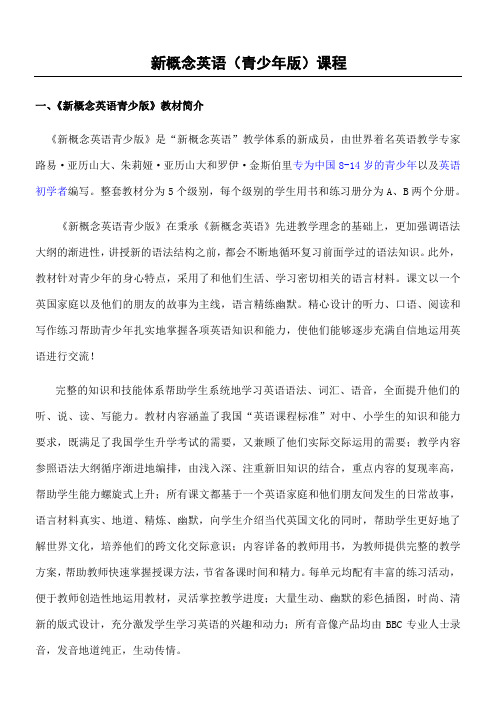 新概念英语（青少年版）课程

一、《新概念英语青少版》教材简介

《新概念英语青少版》是“新概念英语”教学体系的新成员，由世界着名英语教学专家路易·亚历山大、朱莉娅·亚历山大和罗伊·金斯伯里专为中国 8-14 岁的青少年以及英语初学者编写。整套教材分为 5 个级别，每个级别的学生用书和练习册分为 A、B 两个分册。

《新概念英语青少版》在秉承《新概念英语》先进教学理念的基础上，更加强调语法大纲的渐进性，讲授新的语法结构之前，都会不断地循环复习前面学过的语法知识。此外，教材针对青少年的身心特点，采用了和他们生活、学习密切相关的语言材料。课文以一个英国家庭以及他们的朋友的故事为主线，语言精练幽默。精心设计的听力、口语、阅读和写作练习帮助青少年扎实地掌握各项英语知识和能力，使他们能够逐步充满自信地运用英语进行交流！

完整的知识和技能体系帮助学生系统地学习英语语法、词汇、语音，全面提升他们的听、说、读、写能力。教材内容涵盖了我国“英语课程标准”对中、小学生的知识和能力要求，既满足了我国学生升学考试的需要，又兼顾了他们实际交际运用的需要；教学内容参照语法大纲循序渐进地编排，由浅入深、注重新旧知识的结合，重点内容的复现率高，帮助学生能力螺旋式上升；所有课文都基于一个英语家庭和他们朋友间发生的日常故事，语言材料真实、地道、精炼、幽默，向学生介绍当代英国文化的同时，帮助学生更好地了解世界文化，培养他们的跨文化交际意识；内容详备的教师用书，为教师提供完整的教学方案，帮助教师快速掌握授课方法，节省备课时间和精力。每单元均配有丰富的练习活动，便于教师创造性地运用教材，灵活掌控教学进度；大量生动、幽默的彩色插图，时尚、清新的版式设计，充分激发学生学习英语的兴趣和动力；所有音像产品均由 BBC 专业人士录音，发音地道纯正，生动传情。